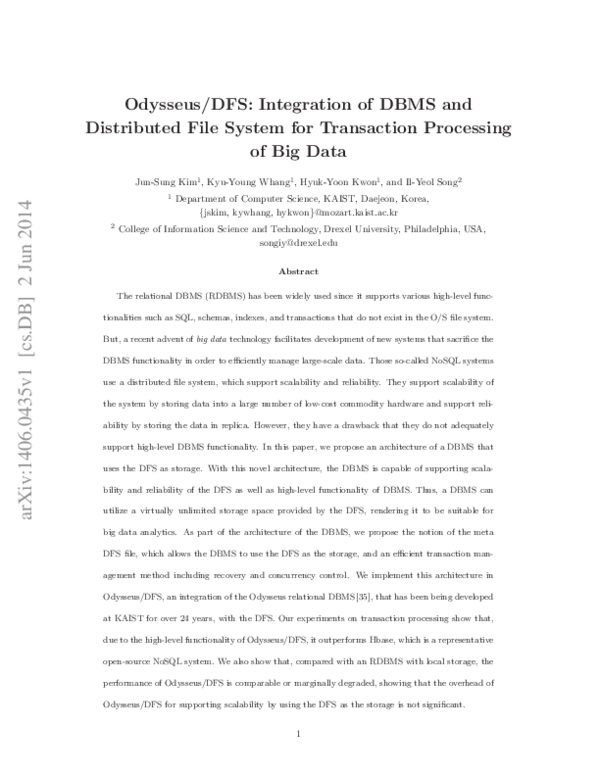 arXiv:1406.0435v1 [cs.DB] 2 Jun 2014

Odysseus/DFS: Integration of DBMS and Distributed File System for Transaction Processing of Big Data

Jun-Sung Kim$^1$, Kyu-Young Whang$^1$, Hyuk-Yoon Kwon$^1$, and Il-Yeol Song$^2$

$^1$ Department of Computer Science, KAIST, Daejeon, Korea, {jskim, kywhang, hykwon}@mozart.kaist.ac.kr

$^2$ College of Information Science and Technology, Drexel University, Philadelphia, USA, songiy@drexel.edu

Abstract

The relational DBMS (RDBMS) has been widely used since it supports various high-level functionalities such as SQL, schemas, indexes, and transactions that do not exist in the O/S file system. But, a recent advent of big data technology facilitates development of new systems that sacrifice the DBMS functionality in order to efficiently manage large-scale data. Those so-called NoSQL systems use a distributed file system, which support scalability and reliability. They support scalability of the system by storing data into a large number of low-cost commodity hardware and support reliability by storing the data in replica. However, they have a drawback that they do not adequately support high-level DBMS functionality. In this paper, we propose an architecture of a DBMS that uses the DFS as storage. With this novel architecture, the DBMS is capable of supporting scalability and reliability of the DFS as well as high-level functionality of DBMS. Thus, a DBMS can utilize a virtually unlimited storage space provided by the DFS, rendering it to be suitable for big data analytics. As part of the architecture of the DBMS, we propose the notion of the meta DFS file, which allows the DBMS to use the DFS as the storage, and an efficient transaction management method including recovery and concurrency control. We implement this architecture in Odysseus/DFS, an integration of the Odysseus relational DBMS[35], that has been being developed at KAIST for over 24 years, with the DFS. Our experiments on transaction processing show that, due to the high-level functionality of Odysseus/DFS, it outperforms Hbase, which is a representative open-source NoSQL system. We also show that, compared with an RDBMS with local storage, the performance of Odysseus/DFS is comparable or marginally degraded, showing that the overhead of Odysseus/DFS for supporting scalability by using the DFS as the storage is not significant.

1